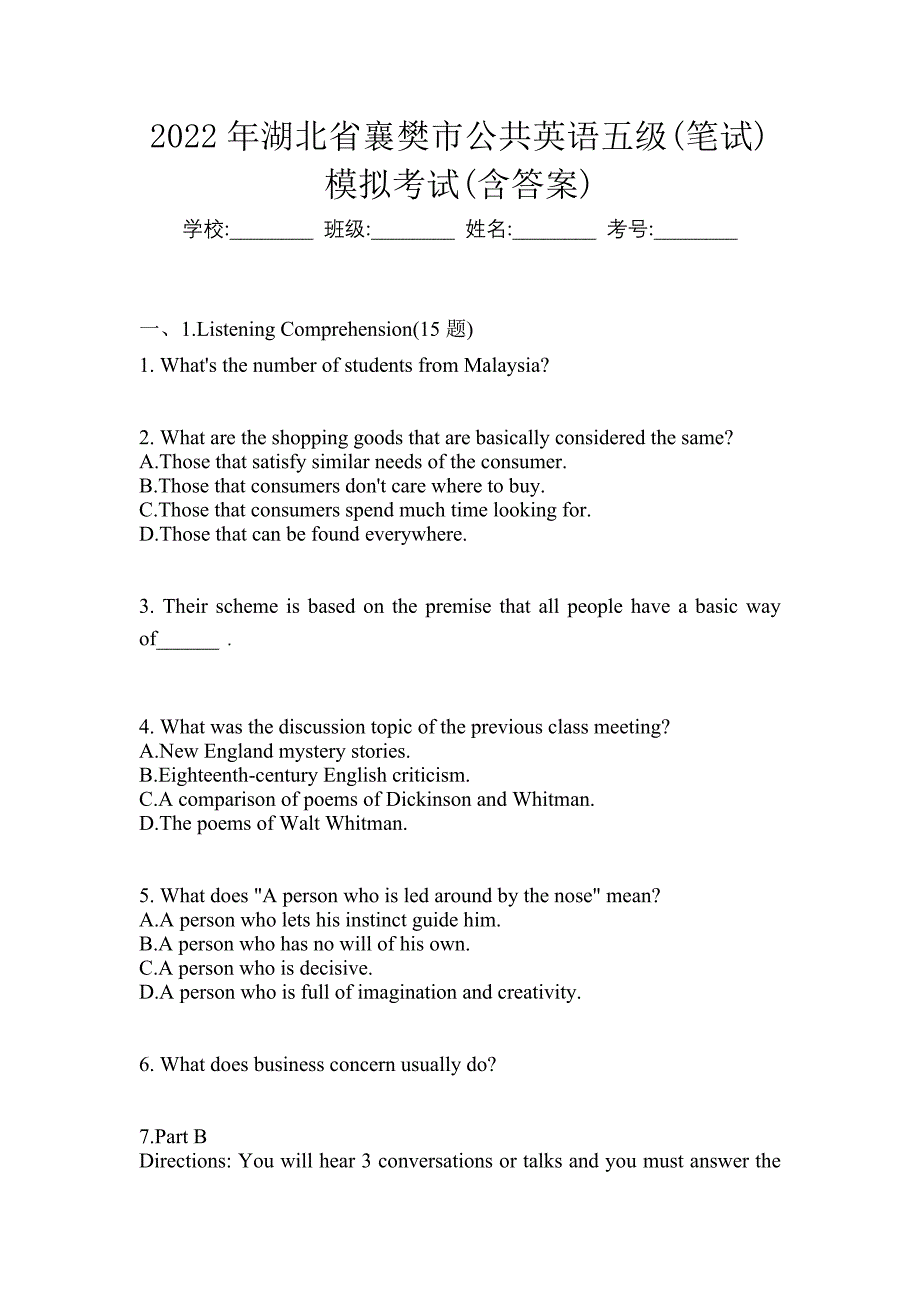 2022 年湖北省襄樊市公共英语五级(笔试)模拟考试(含答案)

学校:________ 班级:________ 姓名:________ 考号:________

一、1.Listening Comprehension(15 题)

1. What's the number of students from Malaysia?

2. What are the shopping goods that are basically considered the same?
A.Those that satisfy similar needs of the consumer.
B.Those that consumers don't care where to buy.
C.Those that consumers spend much time looking for.
D.Those that can be found everywhere.

3. Their scheme is based on the premise that all people have a basic way of______ .

4. What was the discussion topic of the previous class meeting?
A.New England mystery stories.
B.Eighteenth-century English criticism.
C.A comparison of poems of Dickinson and Whitman.
D.The poems of Walt Whitman.

5. What does "A person who is led around by the nose" mean?
A.A person who lets his instinct guide him.
B.A person who has no will of his own.
C.A person who is decisive.
D.A person who is full of imagination and creativity.

6. What does business concern usually do?

7.Part B
Directions: You will hear 3 conversations or talks and you must answer the